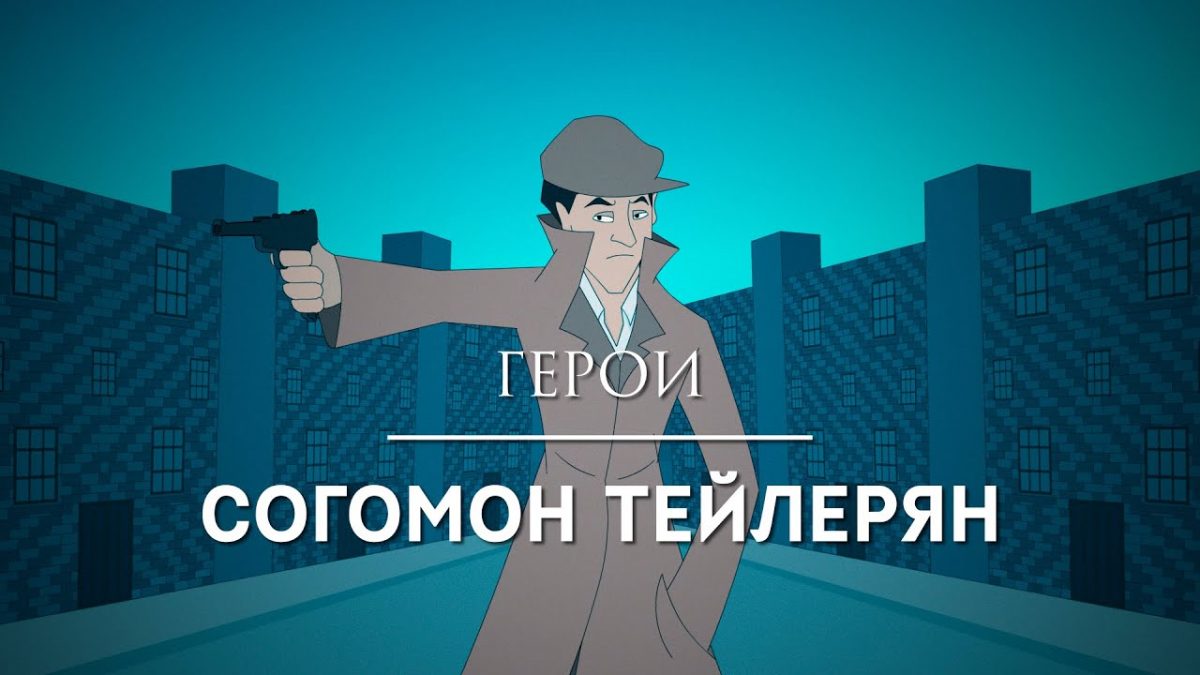 ГЕРОИ

СОГОМОН ТЕЙЛЕРЯН